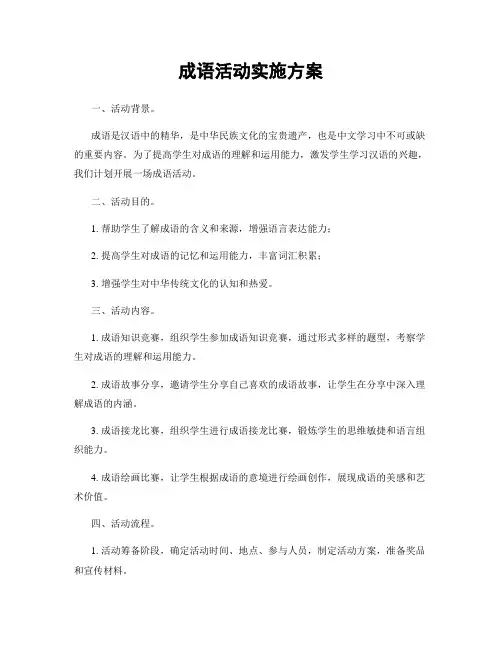 成语活动实施方案

一、活动背景。

成语是汉语中的精华，是中华民族文化的宝贵遗产，也是中文学习中不可或缺的重要内容。为了提高学生对成语的理解和运用能力，激发学生学习汉语的兴趣，我们计划开展一场成语活动。

二、活动目的。

1. 帮助学生了解成语的含义和来源，增强语言表达能力；

2. 提高学生对成语的记忆和运用能力，丰富词汇积累；

3. 增强学生对中华传统文化的认知和热爱。

三、活动内容。

1. 成语知识竞赛，组织学生参加成语知识竞赛，通过形式多样的题型，考察学生对成语的理解和运用能力。

2. 成语故事分享，邀请学生分享自己喜欢的成语故事，让学生在分享中深入理解成语的内涵。

3. 成语接龙比赛，组织学生进行成语接龙比赛，锻炼学生的思维敏捷和语言组织能力。

4. 成语绘画比赛，让学生根据成语的意境进行绘画创作，展现成语的美感和艺术价值。

四、活动流程。

1. 活动筹备阶段，确定活动时间、地点、参与人员，制定活动方案，准备奖品和宣传材料。